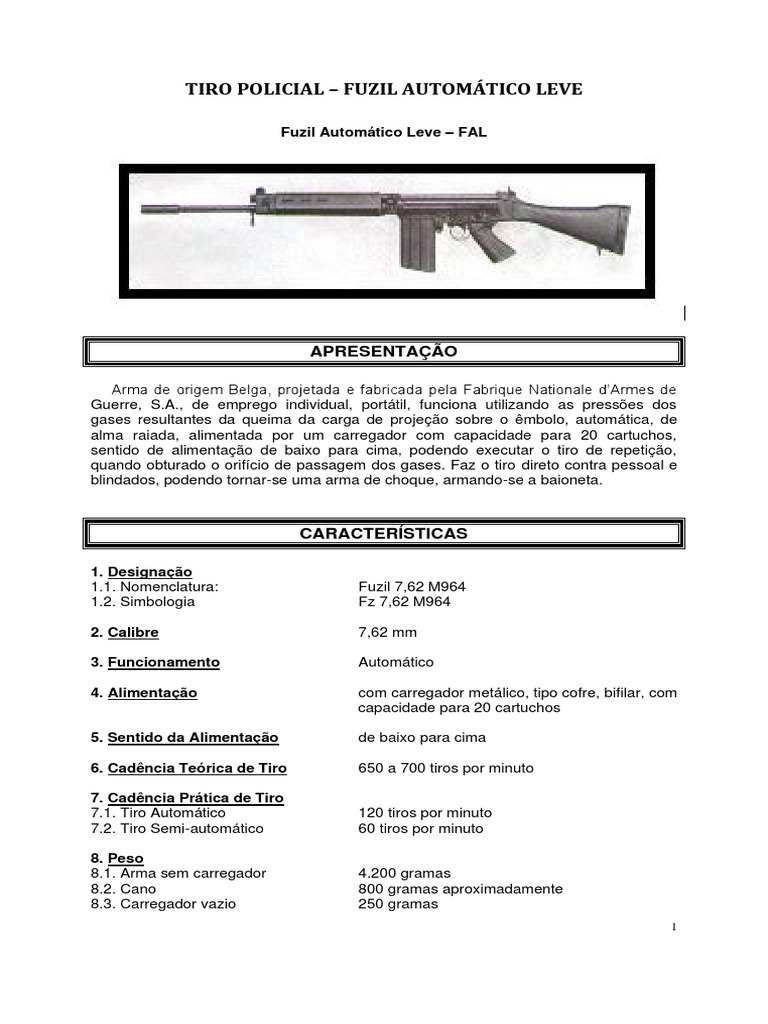 TIRO POLICIAL – FUZIL AUTOMÁTICO LEVE

Fuzil Automático Leve – FAL

APRESENTAÇÃO

Arma de origem Belga, projetada e fabricada pela Fabrique Nationale d'Armes de Guerre, S.A., de emprego individual, portátil, funciona utilizando as pressões dos gases resultantes da queima da carga de projeção sobre o êmbolo, automática, de alma raiada, alimentada por um carregador com capacidade para 20 cartuchos, sentido de alimentação de baixo para cima, podendo executar o tiro de repetição, quando obturado o orifício de passagem dos gases. Faz o tiro direto contra pessoal e blindados, podendo tornar-se uma arma de choque, armando-se a baioneta.

CARACTERÍSTICAS

1. Designação
1.1. Nomenclatura: Fuzil 7,62 M964
1.2. Simbologia Fz 7,62 M964

2. Calibre 7,62 mm

3. Funcionamento Automático

4. Alimentação com carregador metálico, tipo cofre, bifilar, com capacidade para 20 cartuchos

5. Sentido da Alimentação de baixo para cima

6. Cadência Teórica de Tiro 650 a 700 tiros por minuto

7. Cadência Prática de Tiro
7.1. Tiro Automático 120 tiros por minuto
7.2. Tiro Semi-automático 60 tiros por minuto

8. Peso
8.1. Arma sem carregador 4.200 gramas
8.2. Cano 800 gramas aproximadamente
8.3. Carregador vazio 250 gramas

1